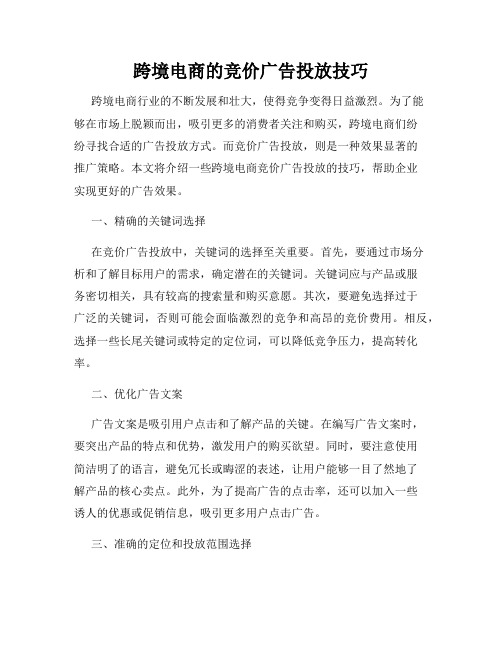 跨境电商的竞价广告投放技巧

跨境电商行业的不断发展和壮大，使得竞争变得日益激烈。为了能够在市场上脱颖而出，吸引更多的消费者关注和购买，跨境电商们纷纷寻找合适的广告投放方式。而竞价广告投放，则是一种效果显著的推广策略。本文将介绍一些跨境电商竞价广告投放的技巧，帮助企业实现更好的广告效果。

一、精确的关键词选择

在竞价广告投放中，关键词的选择至关重要。首先，要通过市场分析和了解目标用户的需求，确定潜在的关键词。关键词应与产品或服务密切相关，具有较高的搜索量和购买意愿。其次，要避免选择过于广泛的关键词，否则可能会面临激烈的竞争和高昂的竞价费用。相反，选择一些长尾关键词或特定的定位词，可以降低竞争压力，提高转化率。

二、优化广告文案

广告文案是吸引用户点击和了解产品的关键。在编写广告文案时，要突出产品的特点和优势，激发用户的购买欲望。同时，要注意使用简洁明了的语言，避免冗长或晦涩的表述，让用户能够一目了然地了解产品的核心卖点。此外，为了提高广告的点击率，还可以加入一些诱人的优惠或促销信息，吸引更多用户点击广告。

三、准确的定位和投放范围选择